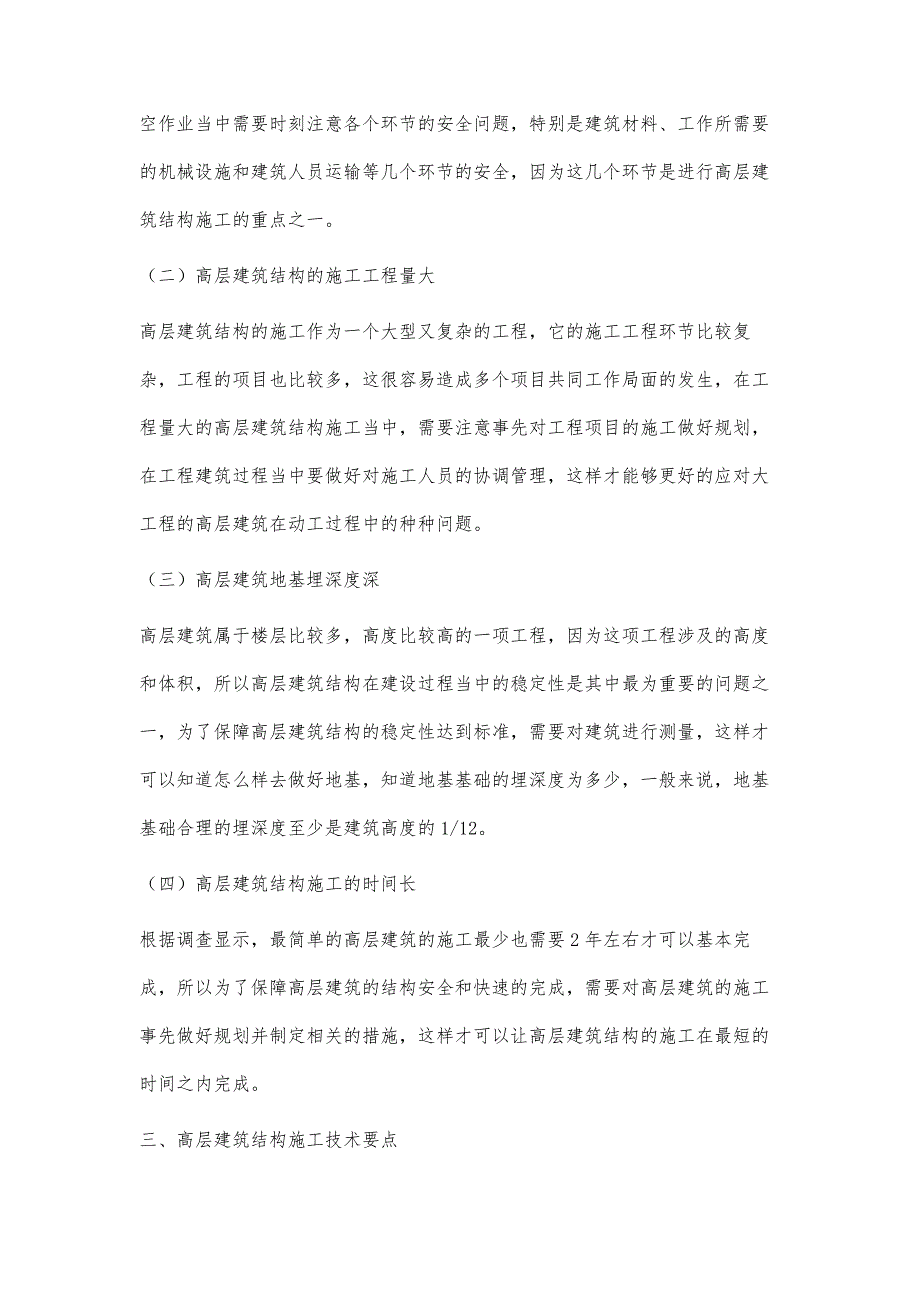 空作业当中需要时刻注意各个环节的安全问题，特别是建筑材料、工作所需要的机械设施和建筑人员运输等几个环节的安全，因为这几个环节是进行高层建筑结构施工的重点之一。

（二）高层建筑结构的施工工程量大

高层建筑结构的施工作为一个大型又复杂的工程，它的施工工程环节比较复杂，工程的项目也比较多，这很容易造成多个项目共同工作局面的发生，在工程量大的高层建筑结构施工当中，需要注意事先对工程项目的施工做好规划，在工程建筑过程当中要做好对施工人员的协调管理，这样才能够更好的应对大工程的高层建筑在动工过程中的种种问题。

（三）高层建筑地基埋深度深

高层建筑属于楼层比较多，高度比较高的一项工程，因为这项工程涉及的高度和体积，所以高层建筑结构在建设过程当中的稳定性是其中最为重要的问题之一，为了保障高层建筑结构的稳定性达到标准，需要对建筑进行测量，这样才可以知道怎么样去做好地基，知道地基基础的埋深度为多少，一般来说，地基基础合理的埋深度至少是建筑高度的 1/12。

（四）高层建筑结构施工的时间长

根据调查显示，最简单的高层建筑的施工最少也需要 2 年左右才可以基本完成，所以为了保障高层建筑的结构安全和快速的完成，需要对高层建筑的施工事先做好规划并制定相关的措施，这样才可以让高层建筑结构的施工在最短的时间之内完成。

三、高层建筑结构施工技术要点